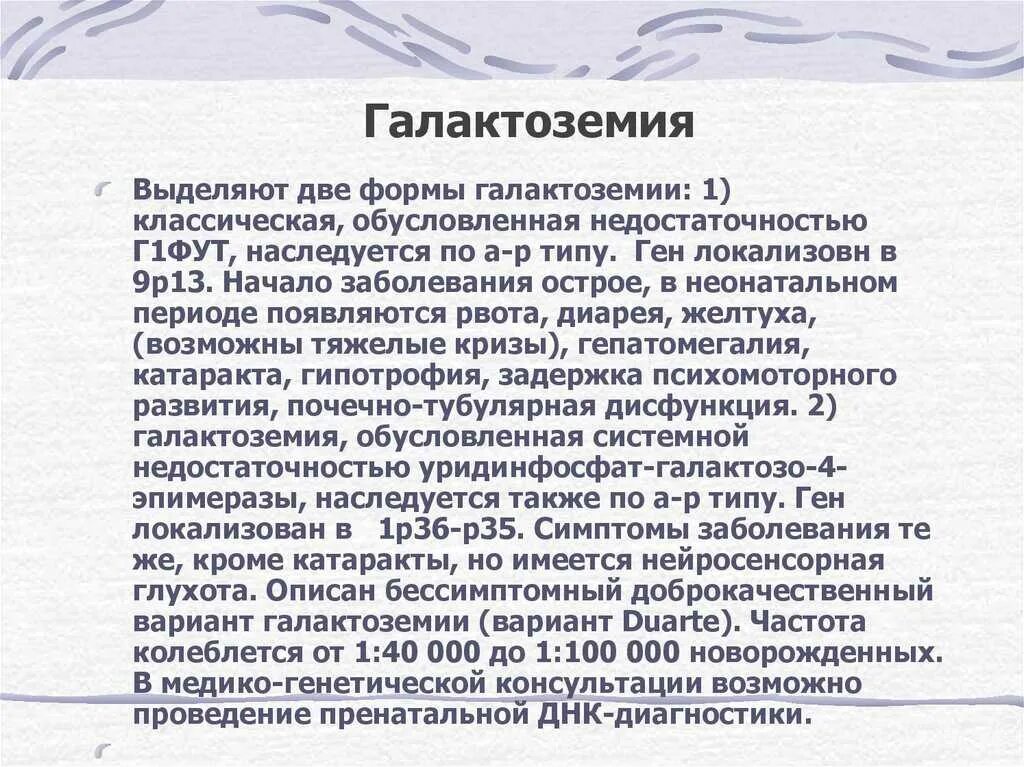 Галактоземия

Выделяют две формы галактоземии: 1) классическая, обусловленная недостаточностью Г1ФУТ, наследуется по а-р типу. Ген локализовн в 9р13. Начало заболевания острое, в неонатальном периоде появляются рвота, диарея, желтуха, (возможны тяжелые кризы), гепатомегалия, катаракта, гипотрофия, задержка психомоторного развития, почечно-тубулярная дисфункция. 2) галактоземия, обусловленная системной недостаточностью уридинфосфат-галактозо-4-эпимеразы, наследуется также по а-р типу. Ген локализован в 1р36-р35. Симптомы заболевания те же, кроме катаракты, но имеется нейросенсорная глухота. Описан бессимптомный доброкачественный вариант галактоземии (вариант Duarte). Частота колеблется от 1:40 000 до 1:100 000 новорожденных. В медико-генетической консультации возможно проведение пренатальной ДНК-диагностики.